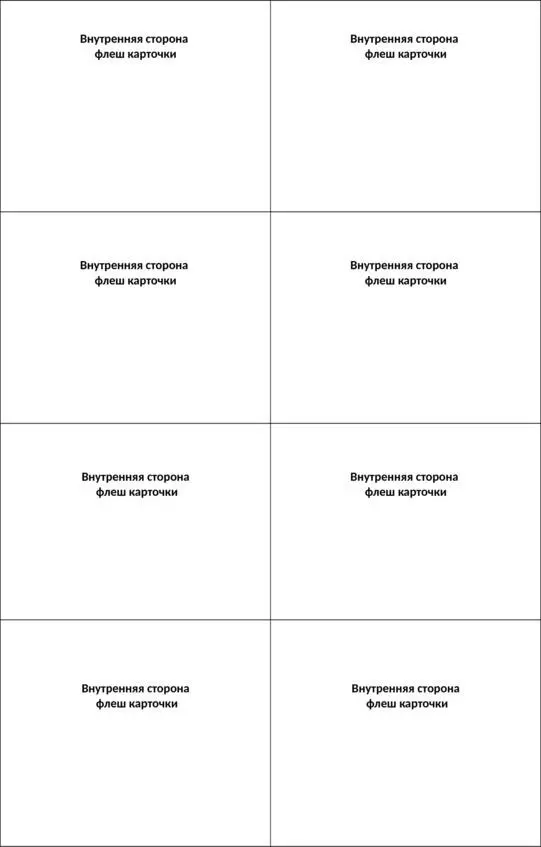 | Внутренняя сторона флеш карточки | Внутренняя сторона флеш карточки |
|---|---|
| Внутренняя сторона флеш карточки | Внутренняя сторона флеш карточки |
| Внутренняя сторона флеш карточки | Внутренняя сторона флеш карточки |
| Внутренняя сторона флеш карточки | Внутренняя сторона флеш карточки |